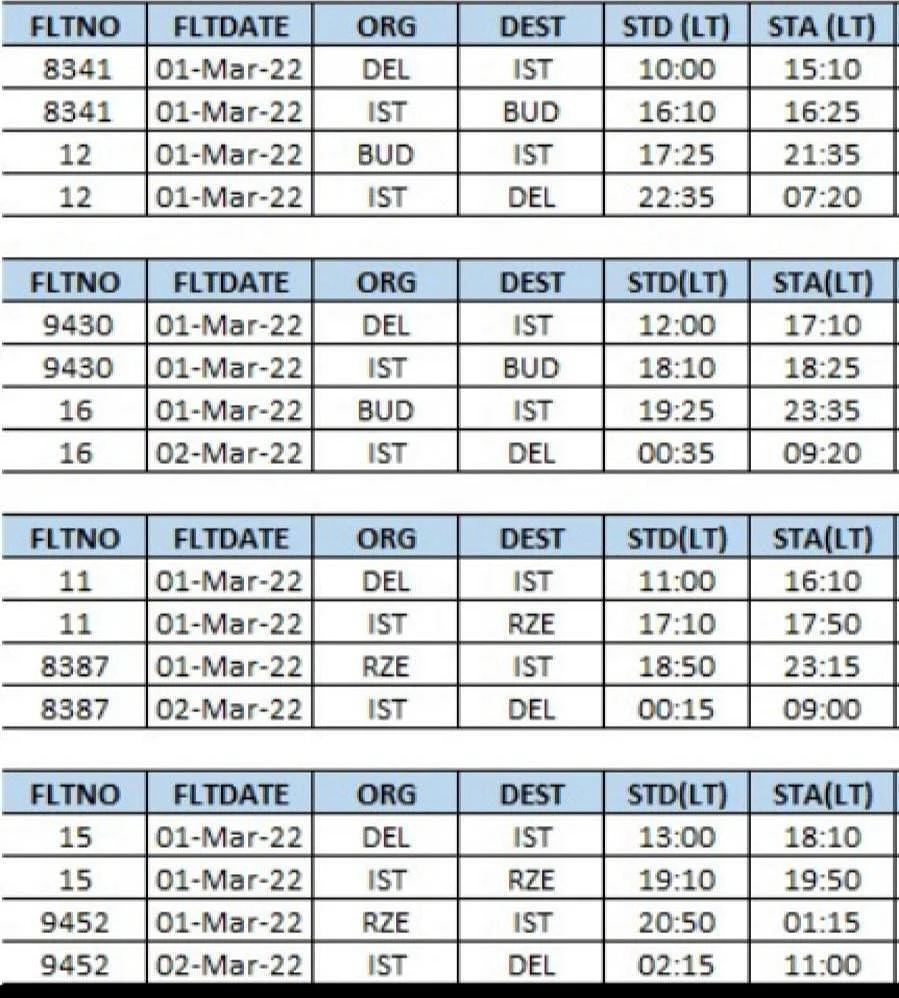 | FLTNO | FLTDATE | ORG | DEST | STD (LT) | STA (LT) |
|---|---|---|---|---|---|
| 8341 | 01-Mar-22 | DEL | IST | 10:00 | 15:10 |
| 8341 | 01-Mar-22 | IST | BUD | 16:10 | 16:25 |
| 12 | 01-Mar-22 | BUD | IST | 17:25 | 21:35 |
| 12 | 01-Mar-22 | IST | DEL | 22:35 | 07:20 |

| FLTNO | FLTDATE | ORG | DEST | STD(LT) | STA(LT) |
|---|---|---|---|---|---|
| 9430 | 01-Mar-22 | DEL | IST | 12:00 | 17:10 |
| 9430 | 01-Mar-22 | IST | BUD | 18:10 | 18:25 |
| 16 | 01-Mar-22 | BUD | IST | 19:25 | 23:35 |
| 16 | 02-Mar-22 | IST | DEL | 00:35 | 09:20 |

| FLTNO | FLTDATE | ORG | DEST | STD(LT) | STA(LT) |
|---|---|---|---|---|---|
| 11 | 01-Mar-22 | DEL | IST | 11:00 | 16:10 |
| 11 | 01-Mar-22 | IST | RZE | 17:10 | 17:50 |
| 8387 | 01-Mar-22 | RZE | IST | 18:50 | 23:15 |
| 8387 | 02-Mar-22 | IST | DEL | 00:15 | 09:00 |

| FLTNO | FLTDATE | ORG | DEST | STD(LT) | STA(LT) |
|---|---|---|---|---|---|
| 15 | 01-Mar-22 | DEL | IST | 13:00 | 18:10 |
| 15 | 01-Mar-22 | IST | RZE | 19:10 | 19:50 |
| 9452 | 01-Mar-22 | RZE | IST | 20:50 | 01:15 |
| 9452 | 02-Mar-22 | IST | DEL | 02:15 | 11:00 |